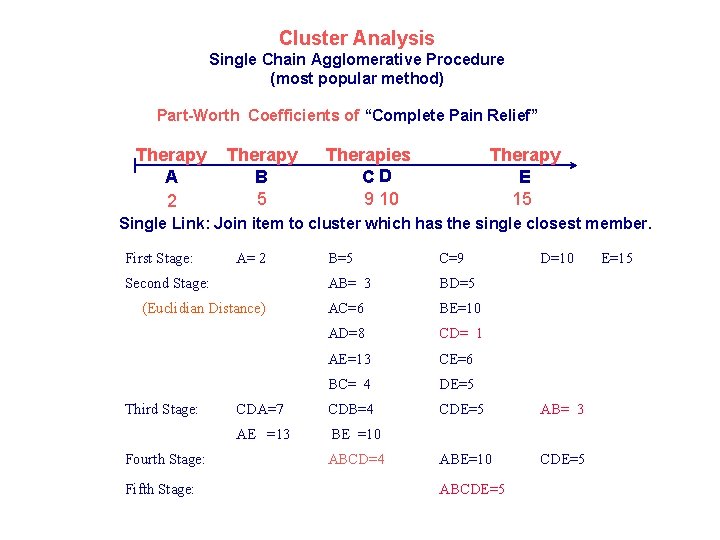 Cluster Analysis
Single Chain Agglomerative Procedure
(most popular method)

Part-Worth Coefficients of "Complete Pain Relief"

| Therapy | Therapy | Therapies | Therapy |
|---|---|---|---|
| A | B | C D | E |
| 2 | 5 | 9 10 | 15 |

Single Link: Join item to cluster which has the single closest member.

| | | | | | |
|---|---|---|---|---|---|
| First Stage: | A= 2 | B=5 | C=9 | D=10 | E=15 |
| Second Stage: | | AB= 3 | BD=5 | | |
| (Euclidian Distance) | | AC=6 | BE=10 | | |
| | | AD=8 | CD= 1 | | |
| | | AE=13 | CE=6 | | |
| | | BC= 4 | DE=5 | | |
| Third Stage: | CDA=7 | CDB=4 | CDE=5 | AB= 3 | |
| | AE =13 | BE =10 | | | |
| Fourth Stage: | | ABCD=4 | ABE=10 | CDE=5 | |
| Fifth Stage: | | | ABCDE=5 | | |